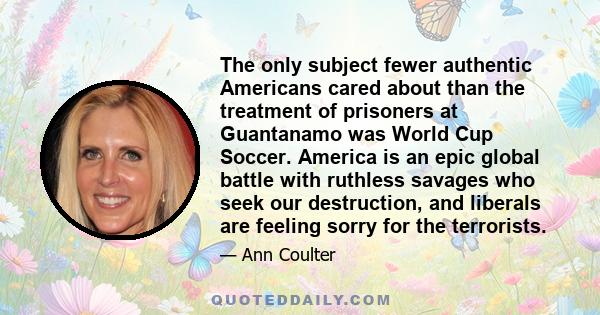 The only subject fewer authentic Americans cared about than the treatment of prisoners at Guantanamo was World Cup Soccer. America is an epic global battle with ruthless savages who seek our destruction, and liberals are feeling sorry for the terrorists.

— Ann Coulter

QUOTEDDAILY.COM